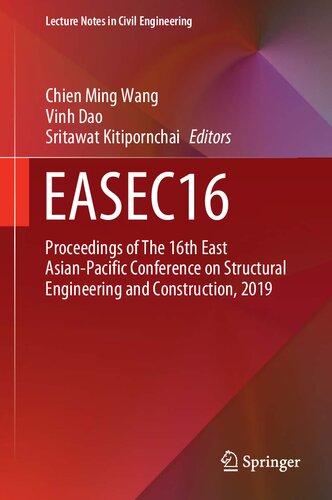 Lecture Notes in Civil Engineering

Chien Ming Wang
Vinh Dao
Sritawat Kitipornchai Editors

EASEC16

Proceedings of The 16th East Asian-Pacific Conference on Structural Engineering and Construction, 2019

Springer